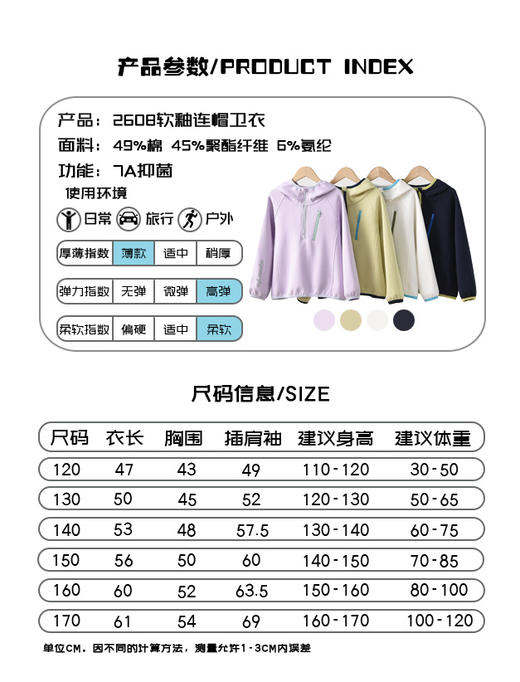 产品参数/PRODUCT INDEX

产品：2608软釉连帽卫衣
面料：49%棉 45%聚酯纤维 6%氨纶
功能：7A抑菌
使用环境
日常 旅行 户外

| 厚薄指数 | 薄款 | 适中 | 稍厚 |
|---|---|---|---|

| 弹力指数 | 无弹 | 微弹 | 高弹 |
|---|---|---|---|

| 柔软指数 | 偏硬 | 适中 | 柔软 |
|---|---|---|---|

尺码信息/SIZE

| 尺码 | 衣长 | 胸围 | 插肩袖 | 建议身高 | 建议体重 |
|---|---|---|---|---|---|
| 120 | 47 | 43 | 49 | 110-120 | 30-50 |
| 130 | 50 | 45 | 52 | 120-130 | 50-65 |
| 140 | 53 | 48 | 57.5 | 130-140 | 60-75 |
| 150 | 56 | 50 | 60 | 140-150 | 70-85 |
| 160 | 60 | 52 | 63.5 | 150-160 | 80-100 |
| 170 | 61 | 54 | 69 | 160-170 | 100-120 |

单位CM。因不同的计算方法，测量允许1-3CM内误差